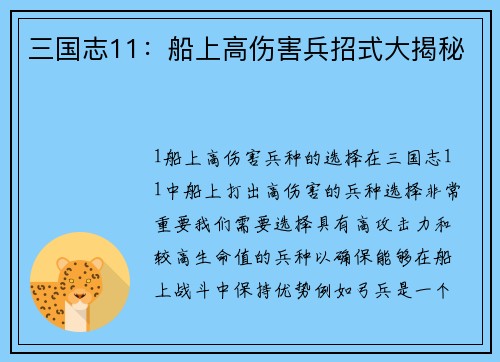 三国志11：船上高伤害兵招式大揭秘

1船上高伤害兵种的选择在三国志11中船上打出高伤害的兵种选择非常重要我们需要选择具有高攻击力和较高生命值的兵种以确保能够在船上战斗中保持优势例如弓兵是一个